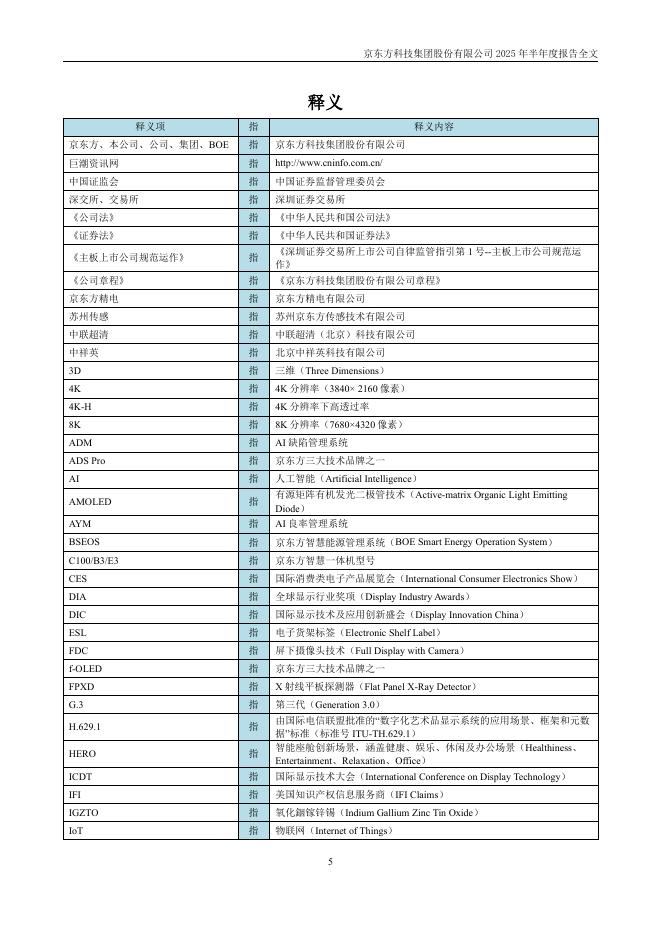 京东方科技集团股份有限公司 2025 年半年度报告全文

释义

| 释义项 | 指 | 释义内容 |
|---|---|---|
| 京东方、本公司、公司、集团、BOE | 指 | 京东方科技集团股份有限公司 |
| 巨潮资讯网 | 指 | http://www.cninfo.com.cn/ |
| 中国证监会 | 指 | 中国证券监督管理委员会 |
| 深交所、交易所 | 指 | 深圳证券交易所 |
| 《公司法》 | 指 | 《中华人民共和国公司法》 |
| 《证券法》 | 指 | 《中华人民共和国证券法》 |
| 《主板上市公司规范运作》 | 指 | 《深圳证券交易所上市公司自律监管指引第 1 号--主板上市公司规范运作》 |
| 《公司章程》 | 指 | 《京东方科技集团股份有限公司章程》 |
| 京东方精电 | 指 | 京东方精电有限公司 |
| 苏州传感 | 指 | 苏州京东方传感技术有限公司 |
| 中联超清 | 指 | 中联超清（北京）科技有限公司 |
| 中祥英 | 指 | 北京中祥英科技有限公司 |
| 3D | 指 | 三维（Three Dimensions） |
| 4K | 指 | 4K 分辨率（3840× 2160 像素） |
| 4K-H | 指 | 4K 分辨率下高透过率 |
| 8K | 指 | 8K 分辨率（7680×4320 像素） |
| ADM | 指 | AI 缺陷管理系统 |
| ADS Pro | 指 | 京东方三大技术品牌之一 |
| AI | 指 | 人工智能（Artificial Intelligence） |
| AMOLED | 指 | 有源矩阵有机发光二极管技术（Active-matrix Organic Light Emitting Diode） |
| AYM | 指 | AI 良率管理系统 |
| BSEOS | 指 | 京东方智慧能源管理系统（BOE Smart Energy Operation System） |
| C100/B3/E3 | 指 | 京东方智慧一体机型号 |
| CES | 指 | 国际消费类电子产品展览会（International Consumer Electronics Show） |
| DIA | 指 | 全球显示行业奖项（Display Industry Awards） |
| DIC | 指 | 国际显示技术及应用创新盛会（Display Innovation China） |
| ESL | 指 | 电子货架标签（Electronic Shelf Label） |
| FDC | 指 | 屏下摄像头技术（Full Display with Camera） |
| f-OLED | 指 | 京东方三大技术品牌之一 |
| FPXD | 指 | X 射线平板探测器（Flat Panel X-Ray Detector） |
| G.3 | 指 | 第三代（Generation 3.0） |
| H.629.1 | 指 | 由国际电信联盟批准的“数字化艺术品显示系统的应用场景、框架和元数据”标准（标准号 ITU-TH.629.1） |
| HERO | 指 | 智能座舱创新场景，涵盖健康、娱乐、休闲及办公场景（Healthiness、Entertainment、Relaxation、Office） |
| ICDT | 指 | 国际显示技术大会（International Conference on Display Technology） |
| IFI | 指 | 美国知识产权信息服务商（IFI Claims） |
| IGZTO | 指 | 氧化铟镓锌锡（Indium Gallium Zinc Tin Oxide） |
| IoT | 指 | 物联网（Internet of Things） |

5